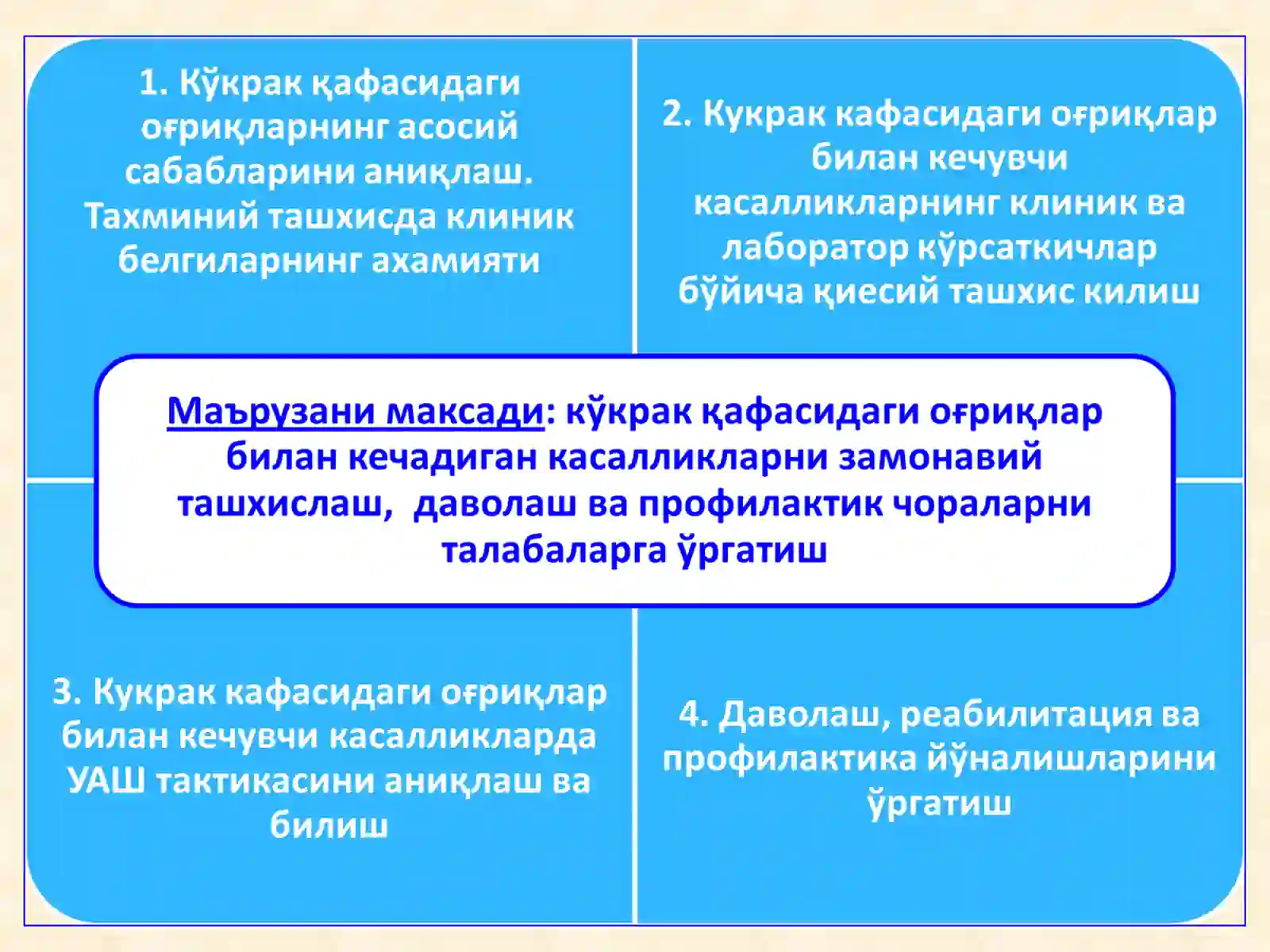 1. Кўкрак қафасидаги оғриқларнинг асосий сабабларини аниқлаш. Тахминий ташхисда клиник белгиларнинг ахамияти

2. Кукрак кафасидаги оғриқлар билан кечувчи касалликларнинг клиник ва лаборатор кўрсаткичлар бўйича қиесий ташхис килиш

Маърузани максади: кўкрак қафасидаги оғриқлар билан кечадиган касалликларни замонавий ташхислаш, даволаш ва профилактик чораларни талабаларга ўргатиш

3. Кукрак кафасидаги оғриқлар билан кечувчи касалликларда УАШ тактикасини аниқлаш ва билиш

4. Даволаш, реабилитация ва профилактика йўналишларини ўргатиш